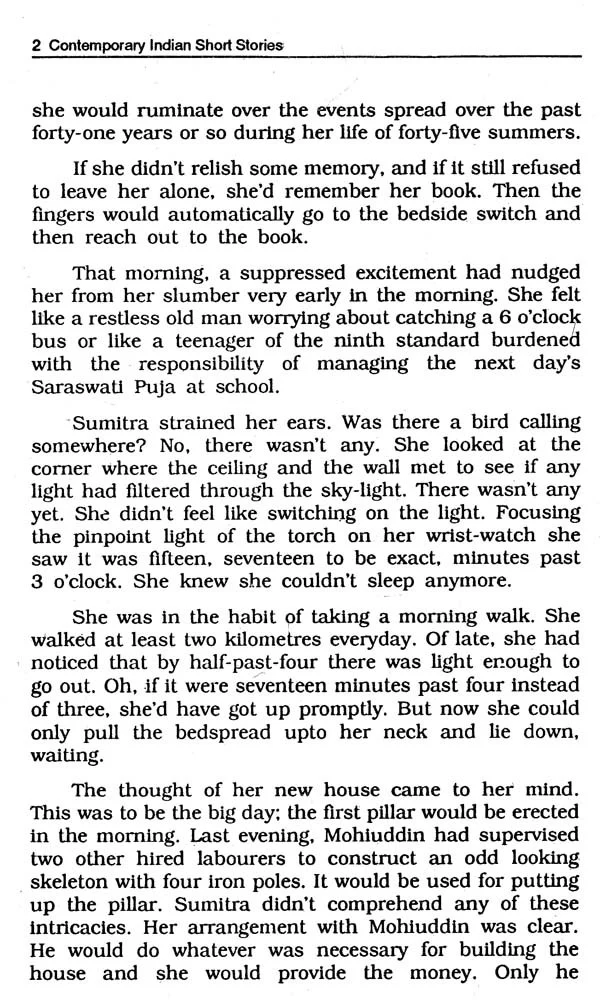 2 Contemporary Indian Short Stories

she would ruminate over the events spread over the past forty-one years or so during her life of forty-five summers.

If she didn't relish some memory, and if it still refused to leave her alone, she'd remember her book. Then the fingers would automatically go to the bedside switch and then reach out to the book.

That morning, a suppressed excitement had nudged her from her slumber very early in the morning. She felt like a restless old man worrying about catching a 6 o'clock bus or like a teenager of the ninth standard burdened with the responsibility of managing the next day's Saraswati Puja at school.

Sumitra strained her ears. Was there a bird calling somewhere? No, there wasn't any. She looked at the corner where the ceiling and the wall met to see if any light had filtered through the sky-light. There wasn't any yet. She didn't feel like switching on the light. Focusing the pinpoint light of the torch on her wrist-watch she saw it was fifteen, seventeen to be exact, minutes past 3 o'clock. She knew she couldn't sleep anymore.

She was in the habit of taking a morning walk. She walked at least two kilometres everyday. Of late, she had noticed that by half-past-four there was light enough to go out. Oh, if it were seventeen minutes past four instead of three, she'd have got up promptly. But now she could only pull the bedspread upto her neck and lie down, waiting.

The thought of her new house came to her mind. This was to be the big day; the first pillar would be erected in the morning. Last evening, Mohiuddin had supervised two other hired labourers to construct an odd looking skeleton with four iron poles. It would be used for putting up the pillar. Sumitra didn't comprehend any of these intricacies. Her arrangement with Mohiuddin was clear. He would do whatever was necessary for building the house and she would provide the money. Only he